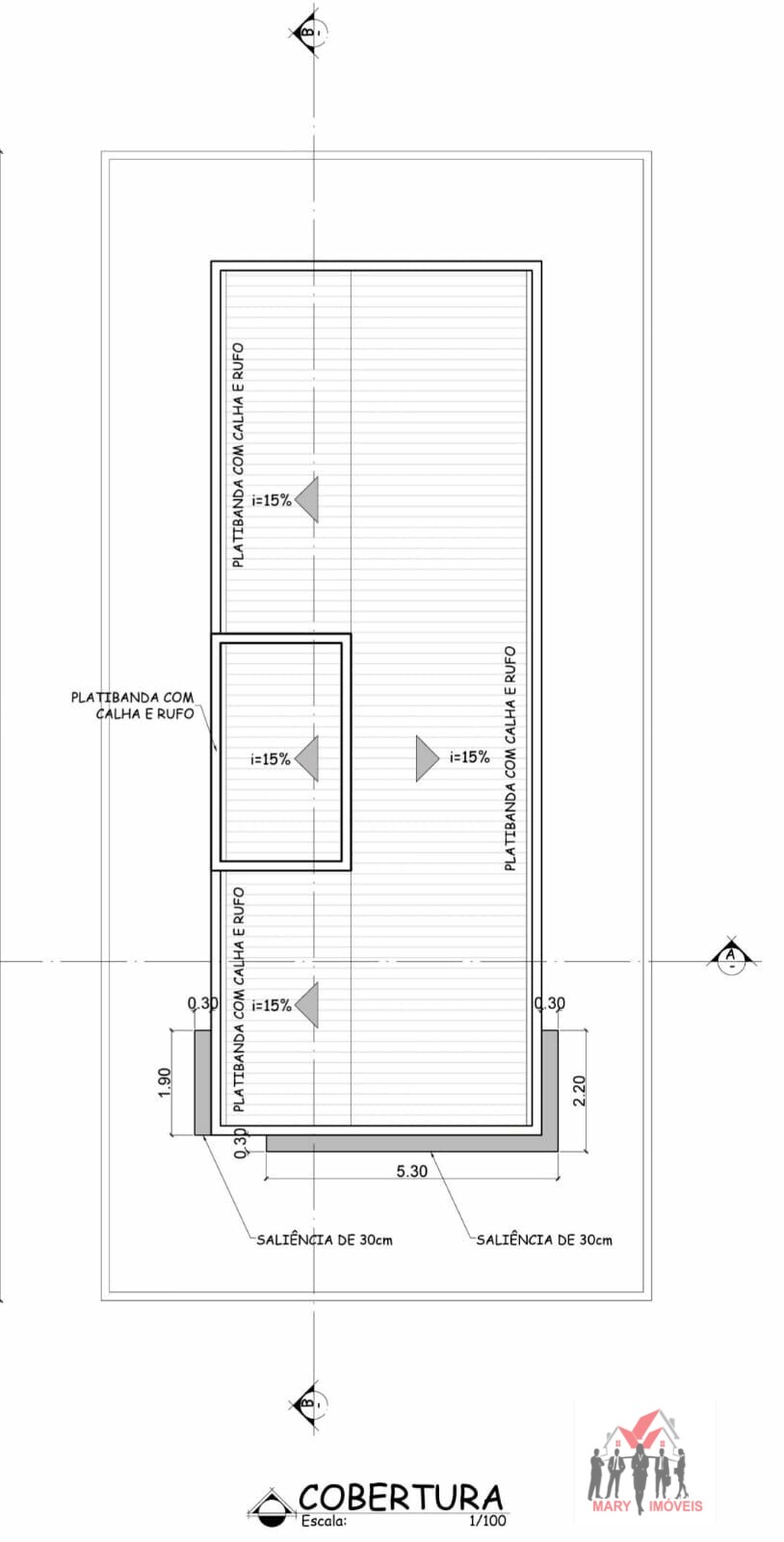 B
-

PLATIBANDA COM CALHA E RUFO

i=15%

PLATIBANDA COM CALHA E RUFO

i=15%

i=15%

PLATIBANDA COM CALHA E RUFO

PLATIBANDA COM CALHA E RUFO

A
-

0.30

i=15%

0.30

1.90

2.20

0.30

5.30

SALIÊNCIA DE 30cm

SALIÊNCIA DE 30cm

B
-

COBERTURA
Escala: 1/100

MARY IMÓVEIS